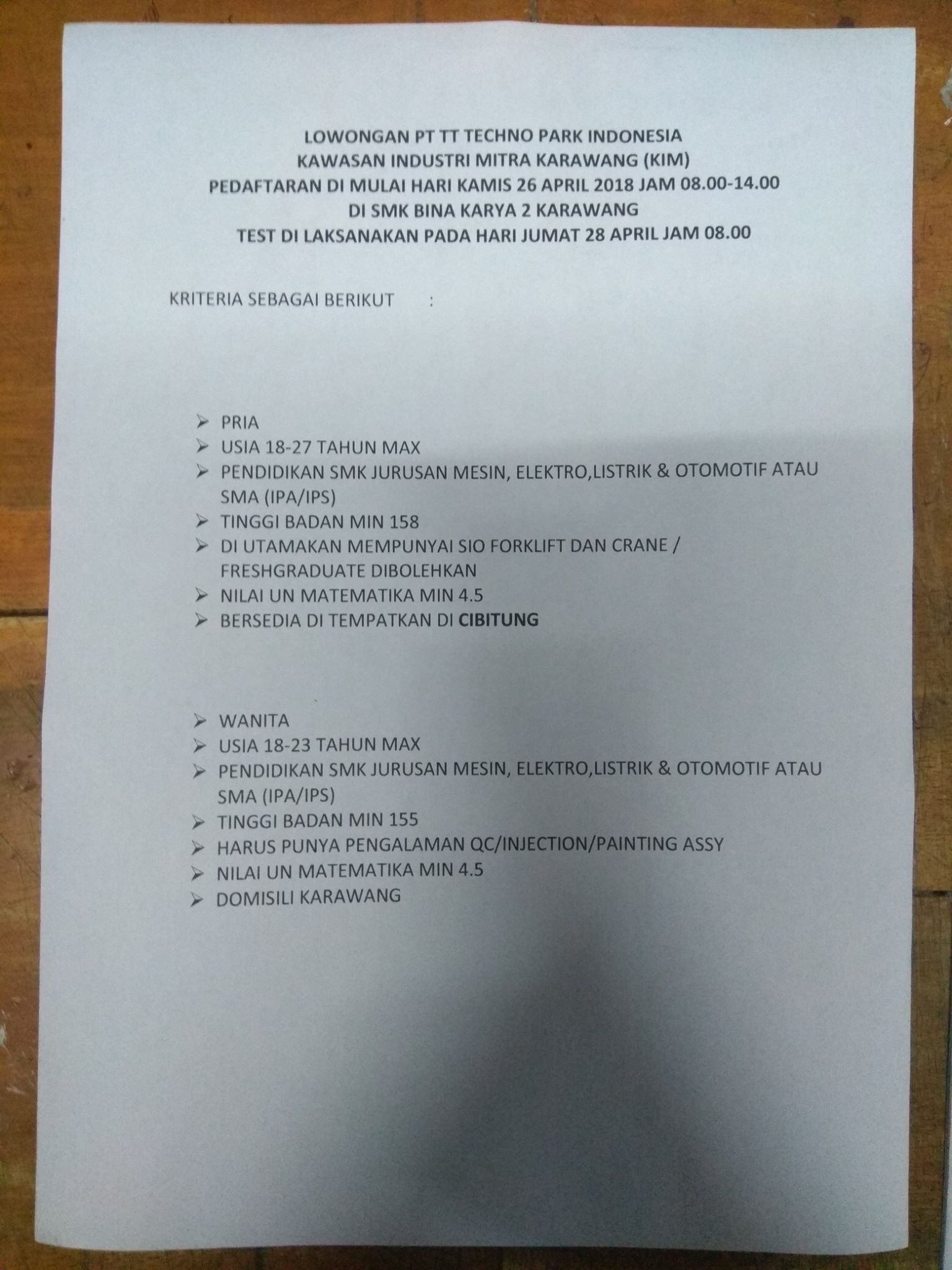 LOWONGAN PT TT TECHNO PARK INDONESIA
KAWASAN INDUSTRI MITRA KARAWANG (KIM)
PEDAFTARAN DI MULAI HARI KAMIS 26 APRIL 2018 JAM 08.00-14.00
DI SMK BINA KARYA 2 KARAWANG
TEST DI LAKSANAKAN PADA HARI JUMAT 28 APRIL JAM 08.00

KRITERIA SEBAGAI BERIKUT :

➢ PRIA
➢ USIA 18-27 TAHUN MAX
➢ PENDIDIKAN SMK JURUSAN MESIN, ELEKTRO,LISTRIK & OTOMOTIF ATAU SMA (IPA/IPS)
➢ TINGGI BADAN MIN 158
➢ DI UTAMAKAN MEMPUNYAI SIO FORKLIFT DAN CRANE / FRESHGRADUATE DIBOLEHKAN
➢ NILAI UN MATEMATIKA MIN 4.5
➢ BERSEDIA DI TEMPATKAN DI CIBITUNG

➢ WANITA
➢ USIA 18-23 TAHUN MAX
➢ PENDIDIKAN SMK JURUSAN MESIN, ELEKTRO,LISTRIK & OTOMOTIF ATAU SMA (IPA/IPS)
➢ TINGGI BADAN MIN 155
➢ HARUS PUNYA PENGALAMAN QC/INJECTION/PAINTING ASSY
➢ NILAI UN MATEMATIKA MIN 4.5
➢ DOMISILI KARAWANG